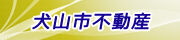 犬山市不動産